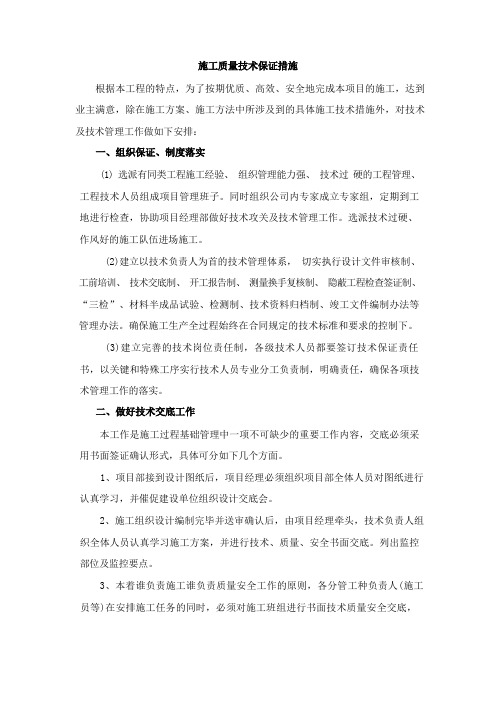 施工质量技术保证措施

根据本工程的特点，为了按期优质、高效、安全地完成本项目的施工，达到业主满意，除在施工方案、施工方法中所涉及到的具体施工技术措施外，对技术及技术管理工作做如下安排：

一、组织保证、制度落实

⑴ 选派有同类工程施工经验、 组织管理能力强、 技术过 硬的工程管理、工程技术人员组成项目管理班子。同时组织公司内专家成立专家组，定期到工地进行检查，协助项目经理部做好技术攻关及技术管理工作。选派技术过硬、作风好的施工队伍进场施工。

(2)建立以技术负责人为首的技术管理体系， 切实执行设计文件审核制、工前培训、 技术交底制、 开工报告制、 测量换手复核制、 隐蔽工程检查签证制、“三检”、材料半成品试验、检测制、技术资料归档制、竣工文件编制办法等管理办法。确保施工生产全过程始终在合同规定的技术标准和要求的控制下。

(3)建立完善的技术岗位责任制，各级技术人员都要签订技术保证责任书，以关键和特殊工序实行技术人员专业分工负责制，明确责任，确保各项技术管理工作的落实。

二、做好技术交底工作

本工作是施工过程基础管理中一项不可缺少的重要工作内容，交底必须采用书面签证确认形式，具体可分如下几个方面。

1、项目部接到设计图纸后，项目经理必须组织项目部全体人员对图纸进行认真学习，并催促建设单位组织设计交底会。

2、施工组织设计编制完毕并送审确认后，由项目经理牵头，技术负责人组织全体人员认真学习施工方案，并进行技术、质量、安全书面交底。列出监控部位及监控要点。

3、本着谁负责施工谁负责质量安全工作的原则，各分管工种负责人(施工员等)在安排施工任务的同时，必须对施工班组进行书面技术质量安全交底，